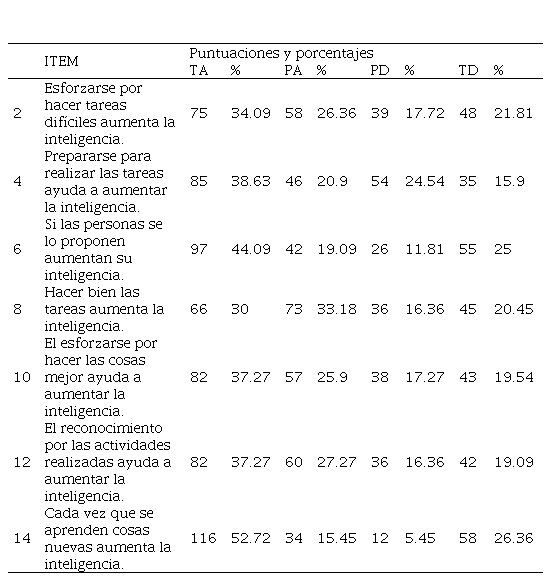 |  | ITEM | Puntuaciones y porcentajes |  |  |  |  |  |  |  |
|---|---|---|---|---|---|---|---|---|---|
|  |  | TA | % | PA | % | PD | % | TD | % |
| 2 | Esforzarse por hacer tareas difíciles aumenta la inteligencia. | 75 | 34.09 | 58 | 26.36 | 39 | 17.72 | 48 | 21.81 |
| 4 | Prepararse para realizar las tareas ayuda a aumentar la inteligencia. | 85 | 38.63 | 46 | 20.9 | 54 | 24.54 | 35 | 15.9 |
| 6 | Si las personas se lo proponen aumentan su inteligencia. | 97 | 44.09 | 42 | 19.09 | 26 | 11.81 | 55 | 25 |
| 8 | Hacer bien las tareas aumenta la inteligencia. | 66 | 30 | 73 | 33.18 | 36 | 16.36 | 45 | 20.45 |
| 10 | El esforzarse por hacer las cosas mejor ayuda a aumentar la inteligencia. | 82 | 37.27 | 57 | 25.9 | 38 | 17.27 | 43 | 19.54 |
| 12 | El reconocimiento por las actividades realizadas ayuda a aumentar la inteligencia. | 82 | 37.27 | 60 | 27.27 | 36 | 16.36 | 42 | 19.09 |
| 14 | Cada vez que se aprenden cosas nuevas aumenta la inteligencia. | 116 | 52.72 | 34 | 15.45 | 12 | 5.45 | 58 | 26.36 |